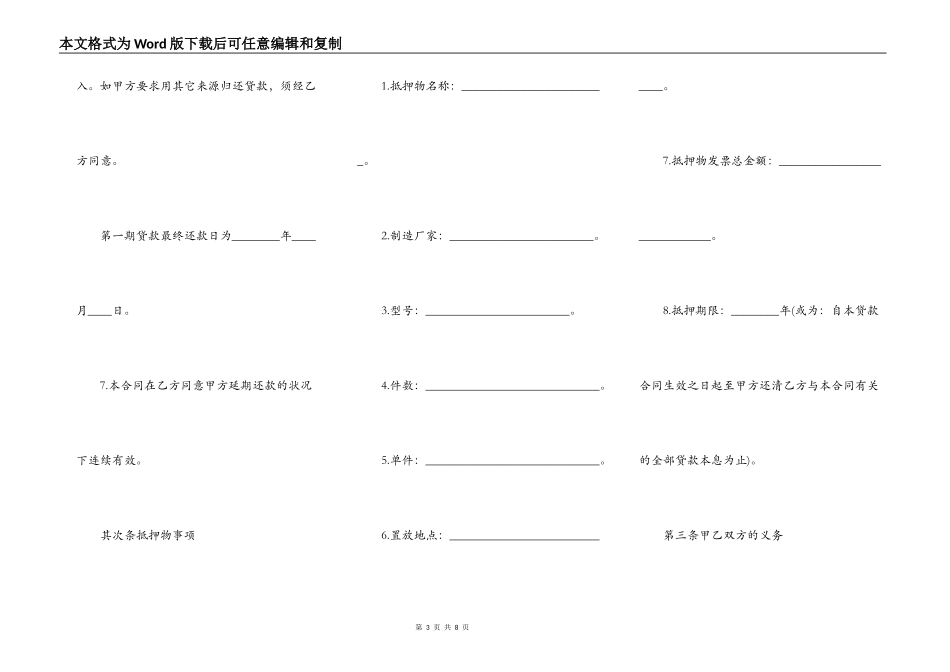 本文格式为Word版下载后可任意编辑和复制

入。如甲方要求用其它来源归还贷款，须经乙方同意。

第一期贷款最终还款日为________年____月____日。

7.本合同在乙方同意甲方延期还款的状况下连续有效。

其次条抵押物事项

1.抵押物名称：________________________

_。

2.制造厂家：________________________。

3.型号：________________________。

4.件数：________________________。

5.单件：________________________。

6.置放地点：________________________

____。

7.抵押物发票总金额：________________

____________。

8.抵押期限：________年(或为：自本贷款合同生效之日起至甲方还清乙方与本合同有关的全部贷款本息为止)。

第三条甲乙双方的义务

第 3 页 共 8 页